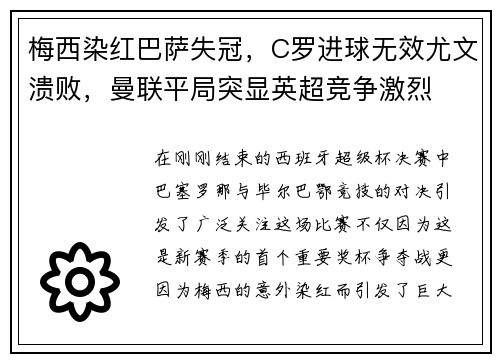 梅西染红巴萨失冠，C罗进球无效尤文溃败，曼联平局突显英超竞争激烈

在刚刚结束的西班牙超级杯决赛中巴塞罗那与毕尔巴鄂竞技的对决引发了广泛关注这场比赛不仅因为这是新赛季的首个重要奖杯争夺战更因为梅西的意外染红而引发了巨大